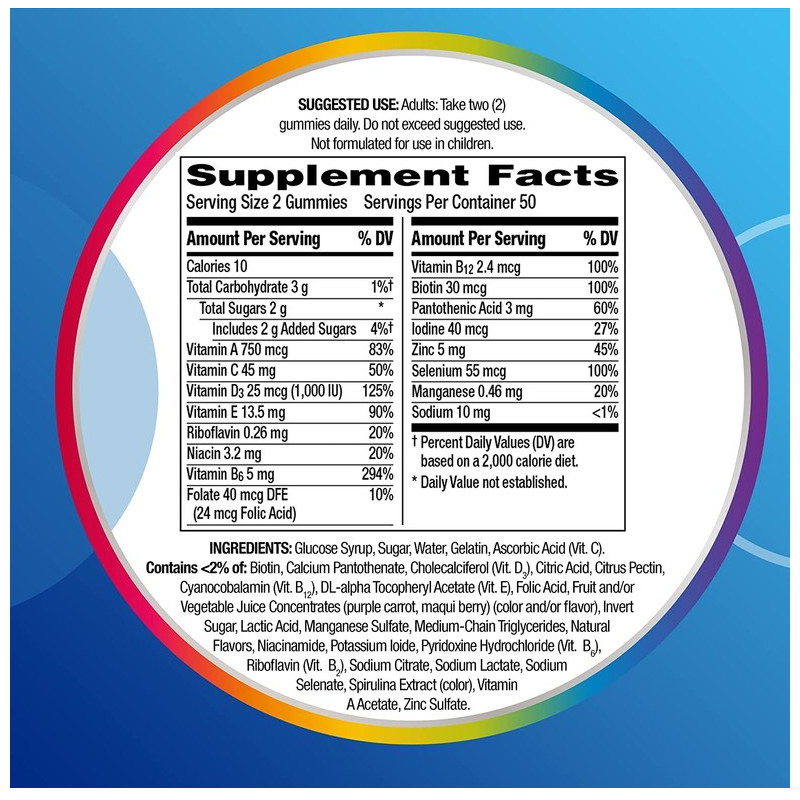 SUGGESTED USE: Adults: Take two (2) gummies daily. Do not exceed suggested use. Not formulated for use in children.

Supplement Facts
Serving Size 2 Gummies Servings Per Container 50

| Amount Per Serving | % DV |
|---|---|
| Calories 10 | |
| Total Carbohydrate 3 g | 1%† |
| Total Sugars 2 g | * |
| Includes 2 g Added Sugars | 4%† |
| Vitamin A 750 mcg | 83% |
| Vitamin C 45 mg | 50% |
| Vitamin $D_3$ 25 mcg (1,000 IU) | 125% |
| Vitamin E 13.5 mg | 90% |
| Riboflavin 0.26 mg | 20% |
| Niacin 3.2 mg | 20% |
| Vitamin $B_6$ 5 mg | 294% |
| Folate 40 mcg DFE (24 mcg Folic Acid) | 10% |

| Amount Per Serving | % DV |
|---|---|
| Vitamin $B_{12}$ 2.4 mcg | 100% |
| Biotin 30 mcg | 100% |
| Pantothenic Acid 3 mg | 60% |
| Iodine 40 mcg | 27% |
| Zinc 5 mg | 45% |
| Selenium 55 mcg | 100% |
| Manganese 0.46 mg | 20% |
| Sodium 10 mg | <1% |

† Percent Daily Values (DV) are based on a 2,000 calorie diet.
* Daily Value not established.

INGREDIENTS: Glucose Syrup, Sugar, Water, Gelatin, Ascorbic Acid (Vit. C). Contains <2% of: Biotin, Calcium Pantothenate, Cholecalciferol (Vit. $D_3$), Citric Acid, Citrus Pectin, Cyanocobalamin (Vit. $B_{12}$), DL-alpha Tocopheryl Acetate (Vit. E), Folic Acid, Fruit and/or Vegetable Juice Concentrates (purple carrot, maqui berry) (color and/or flavor), Invert Sugar, Lactic Acid, Manganese Sulfate, Medium-Chain Triglycerides, Natural Flavors, Niacinamide, Potassium Ioide, Pyridoxine Hydrochloride (Vit. $B_6$), Riboflavin (Vit. $B_2$), Sodium Citrate, Sodium Lactate, Sodium Selenate, Spirulina Extract (color), Vitamin A Acetate, Zinc Sulfate.